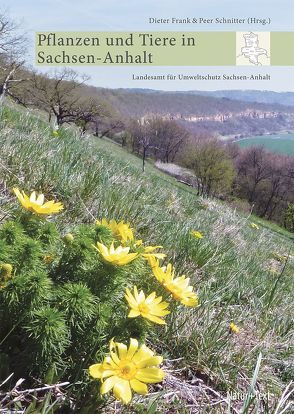 Dieter Frank & Peer Schnitter (Hrsg.)

Pflanzen und Tiere in Sachsen-Anhalt

Landesamt für Umweltschutz Sachsen-Anhalt

Natur+Text